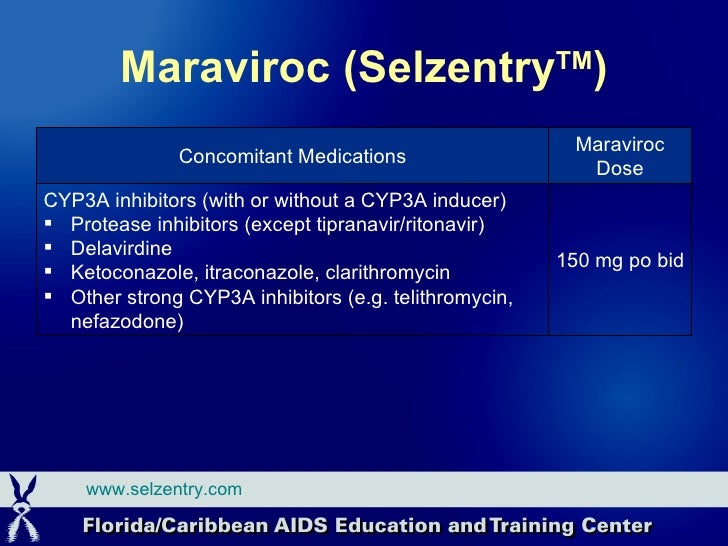 Maraviroc (Selzentry™)

| Concomitant Medications | Maraviroc Dose |
|---|---|
| CYP3A inhibitors (with or without a CYP3A inducer) • Protease inhibitors (except tipranavir/ritonavir) • Delavirdine • Ketoconazole, itraconazole, clarithromycin • Other strong CYP3A inhibitors (e.g. telithromycin, nefazodone) | 150 mg po bid |

www.selzentry.com

Florida/Caribbean AIDS Education and Training Center